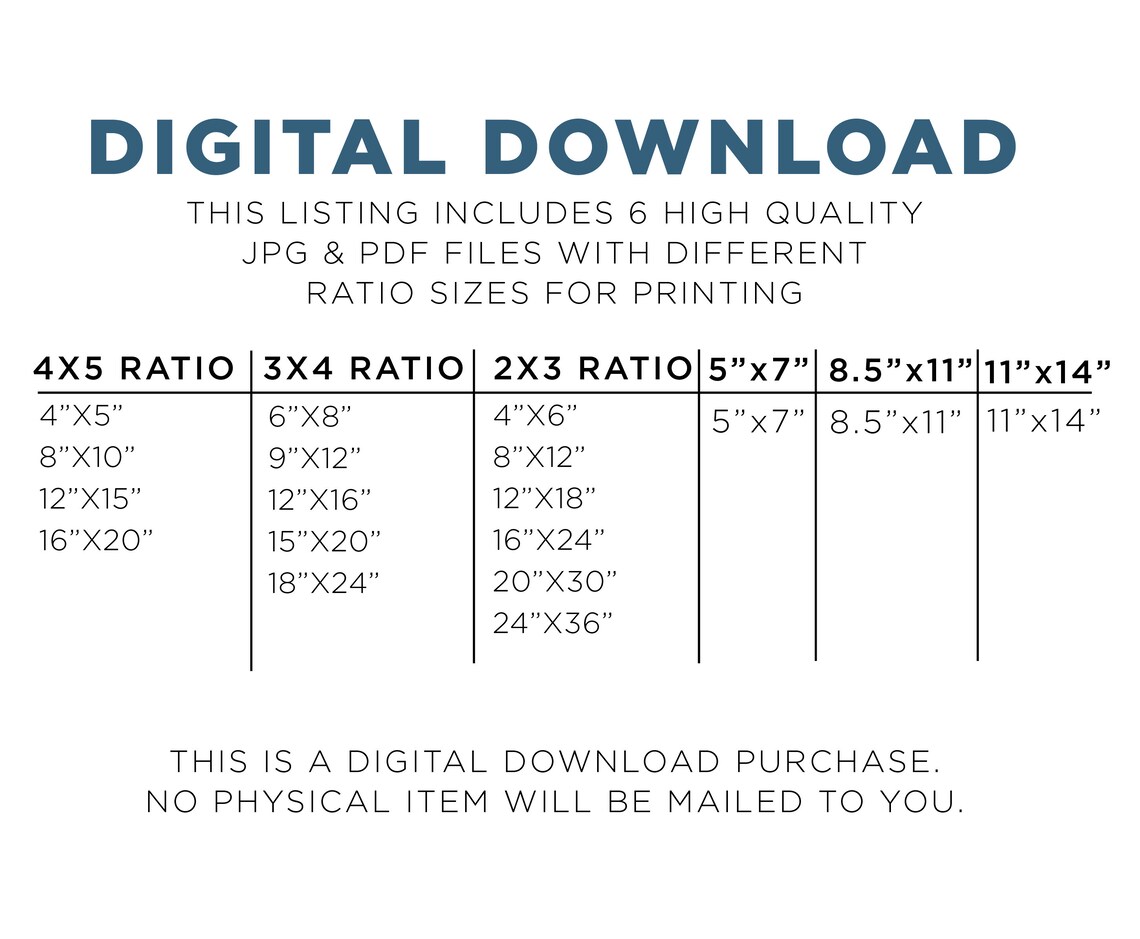 DIGITAL DOWNLOAD

THIS LISTING INCLUDES 6 HIGH QUALITY JPG & PDF FILES WITH DIFFERENT RATIO SIZES FOR PRINTING

| 4X5 RATIO | 3X4 RATIO | 2X3 RATIO | 5"x7" | 8.5"x11" | 11"x14" |
|---|---|---|---|---|---|
| 4"X5" | 6"X8" | 4"X6" | 5"x7" | 8.5"x11" | 11"x14" |
| 8"X10" | 9"X12" | 8"X12" | | | |
| 12"X15" | 12"X16" | 12"X18" | | | |
| 16"X20" | 15"X20" | 16"X24" | | | |
| | 18"X24" | 20"X30" | | | |
| | | 24"X36" | | | |

THIS IS A DIGITAL DOWNLOAD PURCHASE.
NO PHYSICAL ITEM WILL BE MAILED TO YOU.